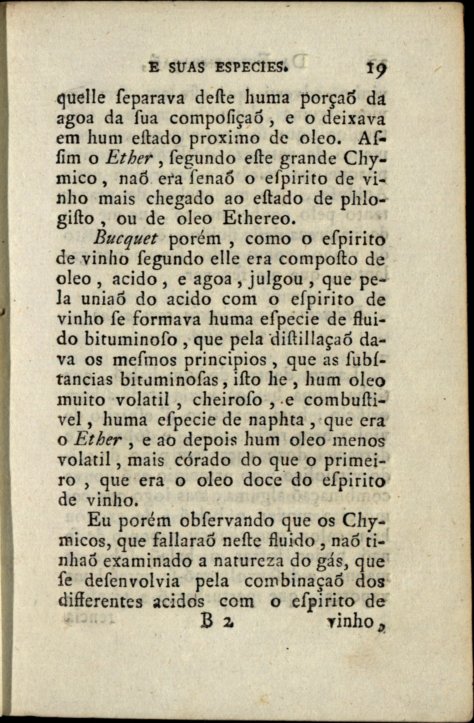 E SUAS ESPECIES. 19

quelle ſeparava deſte huma porçaõ da agoa da ſua compoſiçaõ, e o deixava em hum eſtado proximo de oleo. Aſſim o Ether, ſegundo eſte grande Chymico, naõ era ſenaõ o eſpirito de vinho mais chegado ao eſtado de phlogiſto, ou de oleo Ethereo.

Bucquet porém, como o eſpirito de vinho ſegundo elle era compoſto de oleo, acido, e agoa, julgou, que pela uniaõ do acido com o eſpirito de vinho ſe formava huma eſpecie de fluido bituminoſo, que pela diſtillaçaõ dava os meſmos principios, que as ſubſtancias bituminoſas, iſto he, hum oleo muito volatil, cheiroſo, e combuſtivel, huma eſpecie de naphta, que era o Ether, e ao depois hum oleo menos volatil, mais córado do que o primeiro, que era o oleo doce do eſpirito de vinho.

Eu porém obſervando que os Chymicos, que fallaraõ neſte fluido, naõ tinhaõ examinado a natureza do gás, que ſe deſenvolvia pela combinaçaõ dos differentes acidos com o eſpirito de

B 2 vinho,